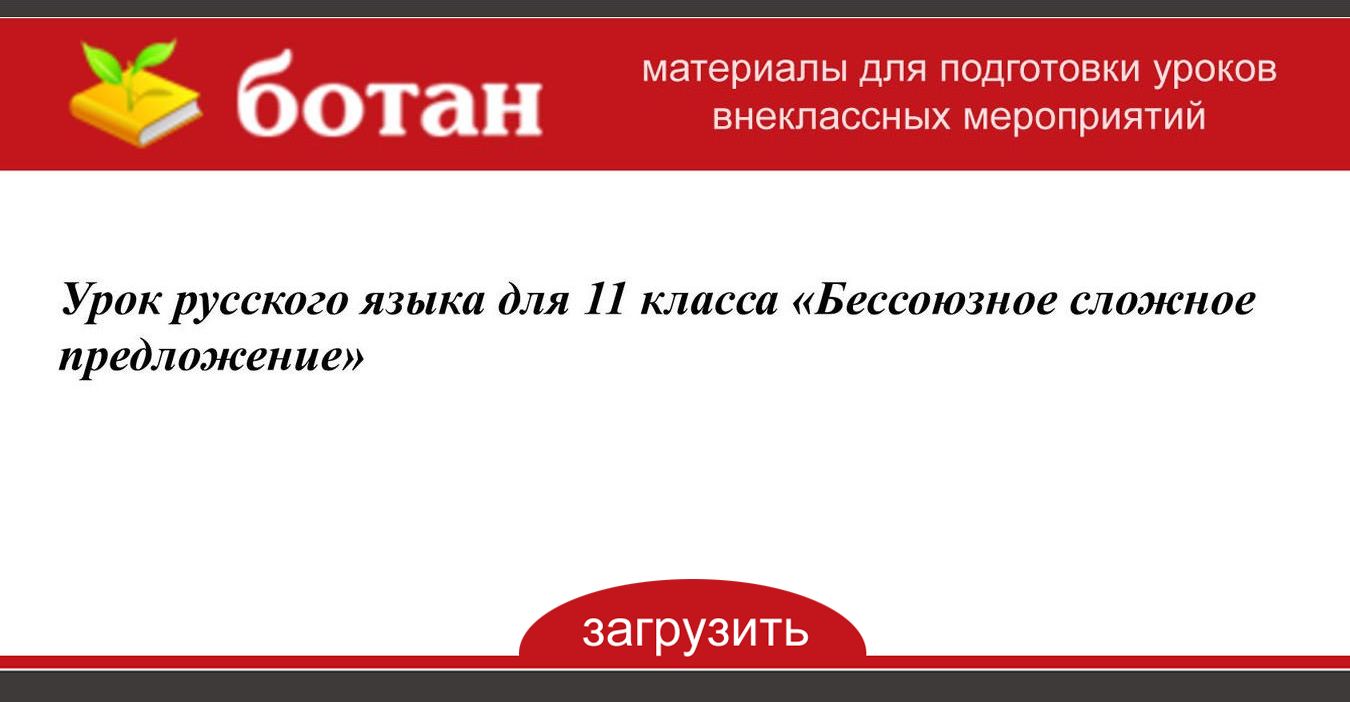 ботан

материалы для подготовки уроков внеклассных мероприятий

Урок русского языка для 11 класса «Бессоюзное сложное предложение»

загрузить